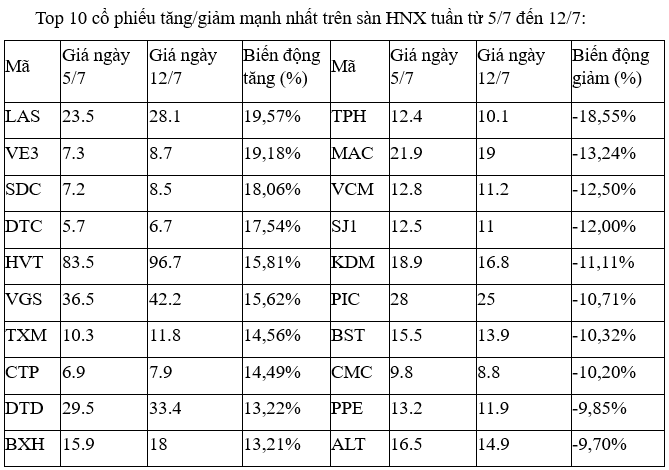 Top 10 cổ phiếu tăng/giảm mạnh nhất trên sàn HNX tuần từ 5/7 đến 12/7:

| Mã | Giá ngày 5/7 | Giá ngày 12/7 | Biến động tăng (%) | Mã | Giá ngày 5/7 | Giá ngày 12/7 | Biến động giảm (%) |
|---|---|---|---|---|---|---|---|
| LAS | 23.5 | 28.1 | 19,57% | TPH | 12.4 | 10.1 | -18,55% |
| VE3 | 7.3 | 8.7 | 19,18% | MAC | 21.9 | 19 | -13,24% |
| SDC | 7.2 | 8.5 | 18,06% | VCM | 12.8 | 11.2 | -12,50% |
| DTC | 5.7 | 6.7 | 17,54% | SJ1 | 12.5 | 11 | -12,00% |
| HVT | 83.5 | 96.7 | 15,81% | KDM | 18.9 | 16.8 | -11,11% |
| VGS | 36.5 | 42.2 | 15,62% | PIC | 28 | 25 | -10,71% |
| TXM | 10.3 | 11.8 | 14,56% | BST | 15.5 | 13.9 | -10,32% |
| CTP | 6.9 | 7.9 | 14,49% | CMC | 9.8 | 8.8 | -10,20% |
| DTD | 29.5 | 33.4 | 13,22% | PPE | 13.2 | 11.9 | -9,85% |
| BXH | 15.9 | 18 | 13,21% | ALT | 16.5 | 14.9 | -9,70% |